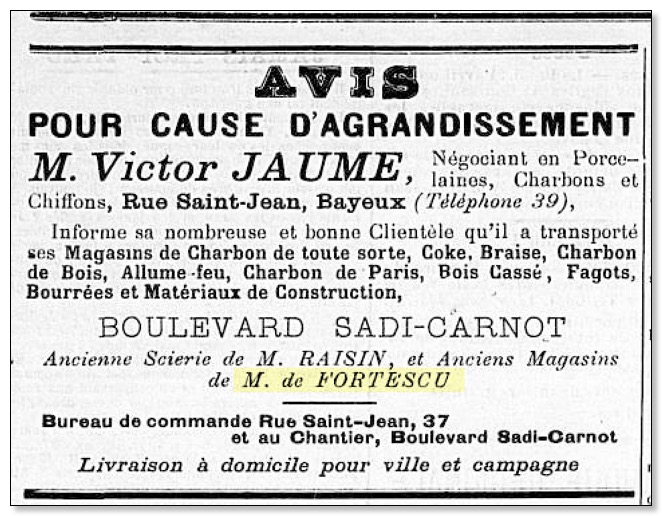 AVIS

POUR CAUSE D'AGRANDISSEMENT

M. Victor JAUME, Négociant en Porcelaines, Charbons et Chiffons, Rue Saint-Jean, Bayeux (Téléphone 39),

Informe sa nombreuse et bonne Clientèle qu'il a transporté ses Magasins de Charbon de toute sorte, Coke, Braise, Charbon de Bois, Allume-feu, Charbon de Paris, Bois Cassé, Fagots, Bourrées et Matériaux de Construction,

BOULEVARD SADI-CARNOT

Ancienne Scierie de M. RAISIN, et Anciens Magasins de M. de FORTESCU

Bureau de commande Rue Saint-Jean, 37
et au Chantier, Boulevard Sadi-Carnot

Livraison à domicile pour ville et campagne